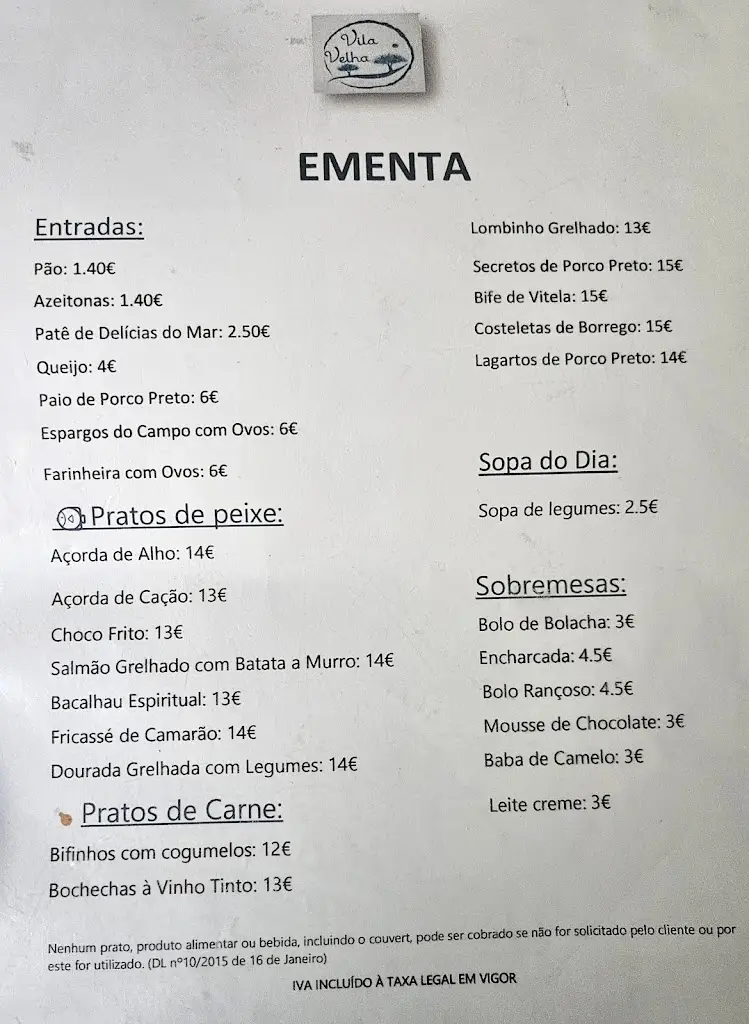 Vila Velha

EMENTA

Entradas:

Pão: 1.40€

Azeitonas: 1.40€

Patê de Delícias do Mar: 2.50€

Queijo: 4€

Paio de Porco Preto: 6€

Espargos do Campo com Ovos: 6€

Farinheira com Ovos: 6€

Pratos de peixe:

Açorda de Alho: 14€

Açorda de Cação: 13€

Choco Frito: 13€

Salmão Grelhado com Batata a Murro: 14€

Bacalhau Espiritual: 13€

Fricassé de Camarão: 14€

Dourada Grelhada com Legumes: 14€

Pratos de Carne:

Bifinhos com cogumelos: 12€

Bochechas à Vinho Tinto: 13€

Lombinho Grelhado: 13€

Secretos de Porco Preto: 15€

Bife de Vitela: 15€

Costeletas de Borrego: 15€

Lagartos de Porco Preto: 14€

Sopa do Dia:

Sopa de legumes: 2.5€

Sobremesas:

Bolo de Bolacha: 3€

Encharcada: 4.5€

Bolo Rançoso: 4.5€

Mousse de Chocolate: 3€

Baba de Camelo: 3€

Leite creme: 3€

Nenhum prato, produto alimentar ou bebida, incluindo o couvert, pode ser cobrado se não for solicitado pelo cliente ou por este for utilizado. (DL nº10/2015 de 16 de Janeiro)

IVA INCLUÍDO À TAXA LEGAL EM VIGOR